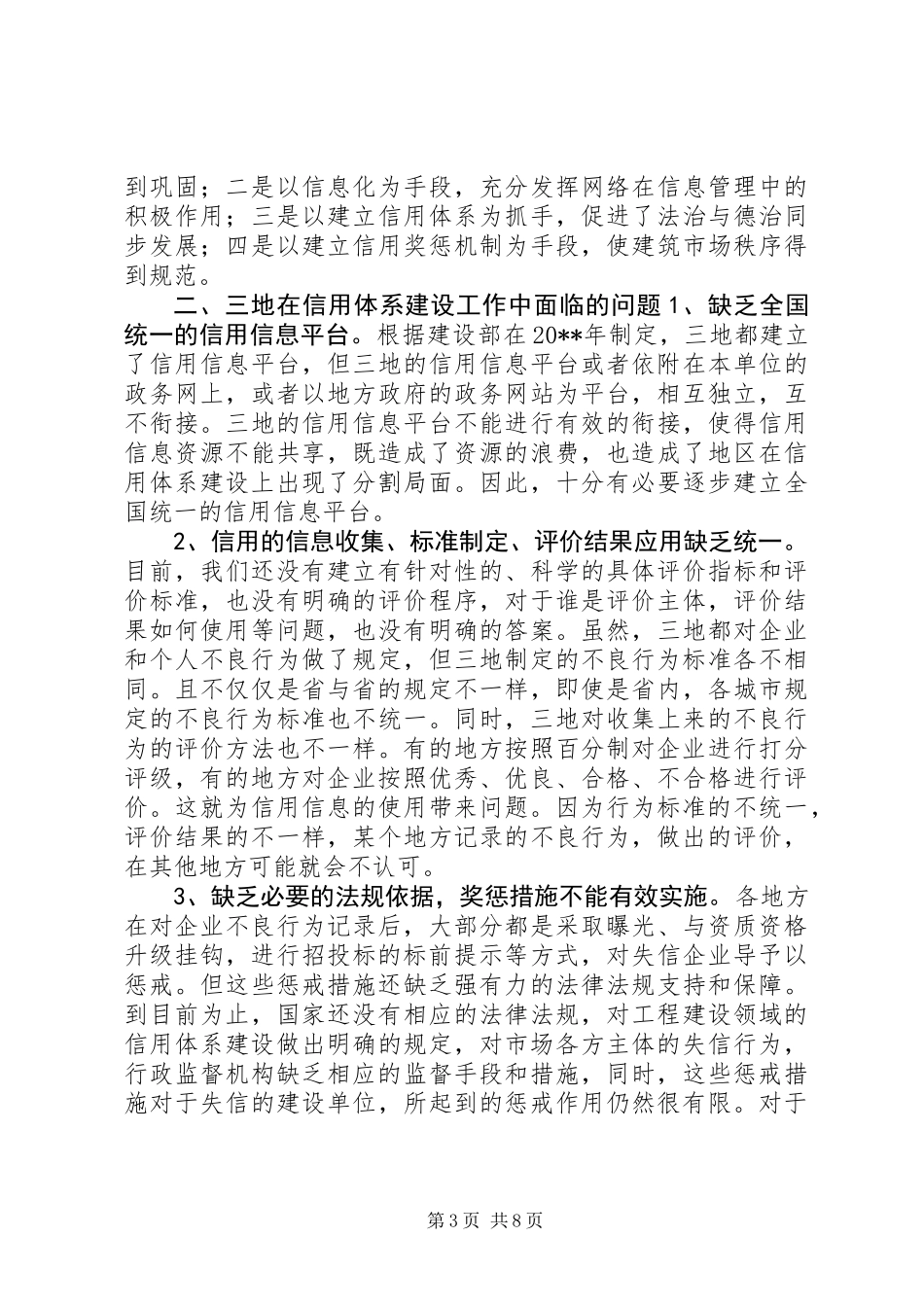 到巩固；二是以信息化为手段，充分发挥网络在信息管理中的积极作用；三是以建立信用体系为抓手，促进了法治与德治同步发展；四是以建立信用奖惩机制为手段，使建筑市场秩序得到规范。

二、三地在信用体系建设工作中面临的问题1、缺乏全国统一的信用信息平台。根据建设部在20**年制定，三地都建立了信用信息平台，但三地的信用信息平台或者依附在本单位的政务网上，或者以地方政府的政务网站为平台，相互独立，互不衔接。三地的信用信息平台不能进行有效的衔接，使得信用信息资源不能共享，既造成了资源的浪费，也造成了地区在信用体系建设上出现了分割局面。因此，十分有必要逐步建立全国统一的信用信息平台。

2、信用的信息收集、标准制定、评价结果应用缺乏统一。目前，我们还没有建立有针对性的、科学的具体评价指标和评价标准，也没有明确的评价程序，对于谁是评价主体，评价结果如何使用等问题，也没有明确的答案。虽然，三地都对企业和个人不良行为做了规定，但三地制定的不良行为标准各不相同。且不仅仅是省与省的规定不一样，即使是省内，各城市规定的不良行为标准也不统一。同时，三地对收集上来的不良行为的评价方法也不一样。有的地方按照百分制对企业进行打分评级，有的地方对企业按照优秀、优良、合格、不合格进行评价。这就为信用信息的使用带来问题。因为行为标准的不统一，评价结果的不一样，某个地方记录的不良行为，做出的评价，在其他地方可能就会不认可。

3、缺乏必要的法规依据，奖惩措施不能有效实施。各地方在对企业不良行为记录后，大部分都是采取曝光、与资质资格升级挂钩，进行招投标的标前提示等方式，对失信企业导予以惩戒。但这些惩戒措施还缺乏强有力的法律法规支持和保障。到目前为止，国家还没有相应的法律法规，对工程建设领域的信用体系建设做出明确的规定，对市场各方主体的失信行为，行政监督机构缺乏相应的监督手段和措施，同时，这些惩戒措施对于失信的建设单位，所起到的惩戒作用仍然很有限。对于

第3页 共8页